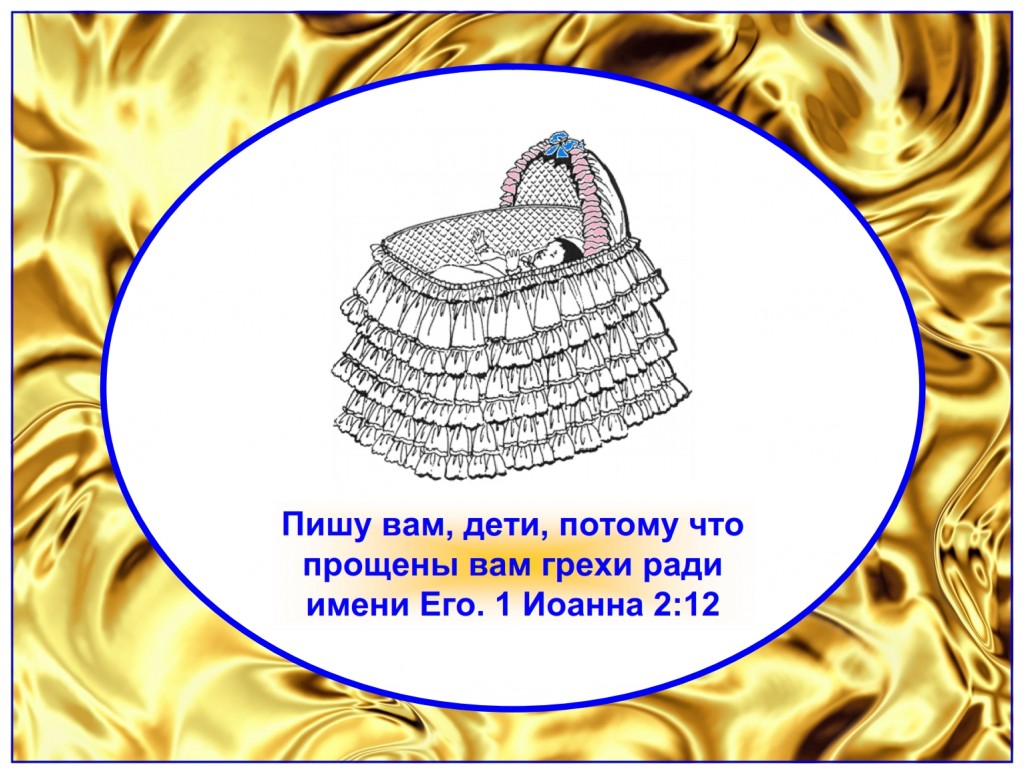 Пишу вам, дети, потому что прощены вам грехи ради имени Его. 1 Иоанна 2:12